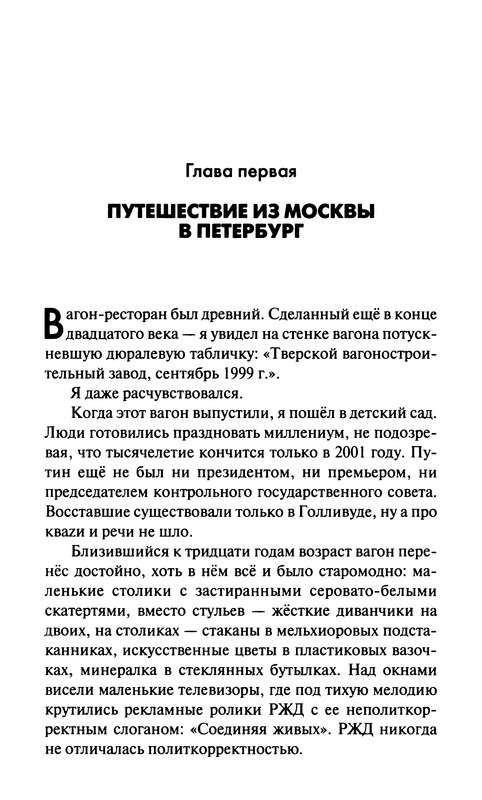 Глава первая

ПУТЕШЕСТВИЕ ИЗ МОСКВЫ В ПЕТЕРБУРГ

Вагон-ресторан был древний. Сделанный ещё в конце двадцатого века — я увидел на стенке вагона потускневшую дюралевую табличку: «Тверской вагоностроительный завод, сентябрь 1999 г.».

Я даже расчувствовался.

Когда этот вагон выпустили, я пошёл в детский сад. Люди готовились праздновать миллениум, не подозревая, что тысячелетие кончится только в 2001 году. Путин ещё не был ни президентом, ни премьером, ни председателем контрольного государственного совета. Восставшие существовали только в Голливуде, ну а про кваzи и речи не шло.

Близившийся к тридцати годам возраст вагон перенёс достойно, хоть в нём всё и было старомодно: маленькие столики с застиранными серовато-белыми скатертями, вместо стульев — жёсткие диванчики на двоих, на столиках — стаканы в мельхиоровых подстаканниках, искусственные цветы в пластиковых вазочках, минералка в стеклянных бутылках. Над окнами висели маленькие телевизоры, где под тихую мелодию крутились рекламные ролики РЖД с ее неполиткорректным слоганом: «Соединяя живых». РЖД никогда не отличалась политкорректностью.